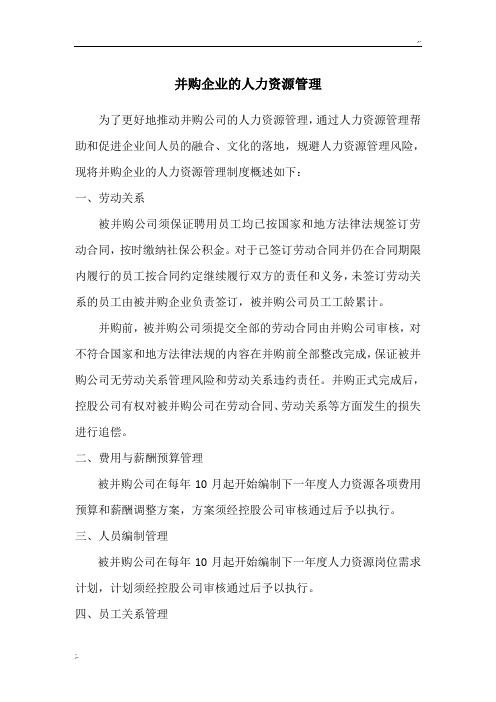 并购企业的人力资源管理

为了更好地推动并购公司的人力资源管理，通过人力资源管理帮助和促进企业间人员的融合、文化的落地，规避人力资源管理风险，现将并购企业的人力资源管理制度概述如下：

一、劳动关系

被并购公司须保证聘用员工均已按国家和地方法律法规签订劳动合同，按时缴纳社保公积金。对于已签订劳动合同并仍在合同期限内履行的员工按合同约定继续履行双方的责任和义务，未签订劳动关系的员工由被并购企业负责签订，被并购公司员工工龄累计。

并购前，被并购公司须提交全部的劳动合同由并购公司审核，对不符合国家和地方法律法规的内容在并购前全部整改完成，保证被并购公司无劳动关系管理风险和劳动关系违约责任。并购正式完成后，控股公司有权对被并购公司在劳动合同、劳动关系等方面发生的损失进行追偿。

二、费用与薪酬预算管理

被并购公司在每年 10 月起开始编制下一年度人力资源各项费用预算和薪酬调整方案，方案须经控股公司审核通过后予以执行。

三、人员编制管理

被并购公司在每年 10 月起开始编制下一年度人力资源岗位需求计划，计划须经控股公司审核通过后予以执行。

四、员工关系管理